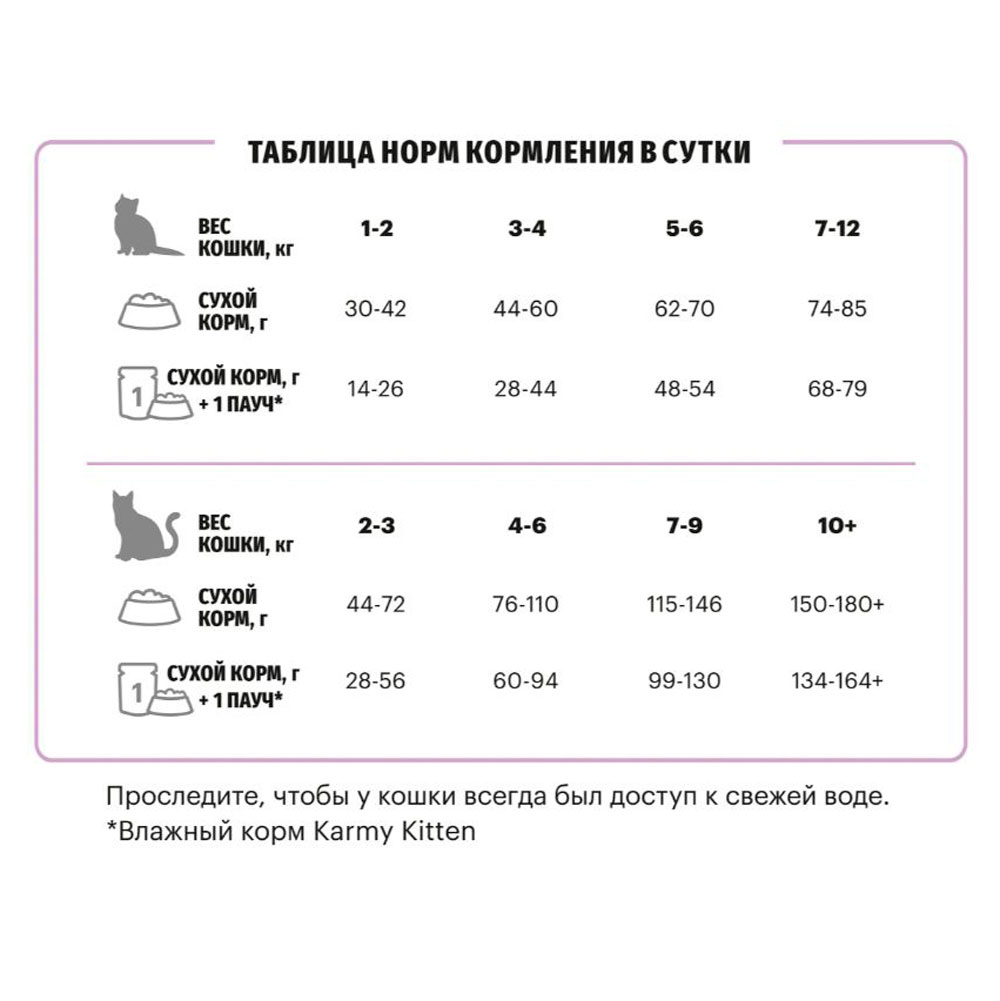 ТАБЛИЦА НОРМ КОРМЛЕНИЯ В СУТКИ

| ВЕС КОШКИ, кг | 1-2 | 3-4 | 5-6 | 7-12 |
|---|---|---|---|---|
| СУХОЙ КОРМ, г | 30-42 | 44-60 | 62-70 | 74-85 |
| 1 СУХОЙ КОРМ, г + 1 ПАУЧ* | 14-26 | 28-44 | 48-54 | 68-79 |

| ВЕС КОШКИ, кг | 2-3 | 4-6 | 7-9 | 10+ |
|---|---|---|---|---|
| СУХОЙ КОРМ, г | 44-72 | 76-110 | 115-146 | 150-180+ |
| 1 СУХОЙ КОРМ, г + 1 ПАУЧ* | 28-56 | 60-94 | 99-130 | 134-164+ |

Проследите, чтобы у кошки всегда был доступ к свежей воде.
*Влажный корм Karmy Kitten